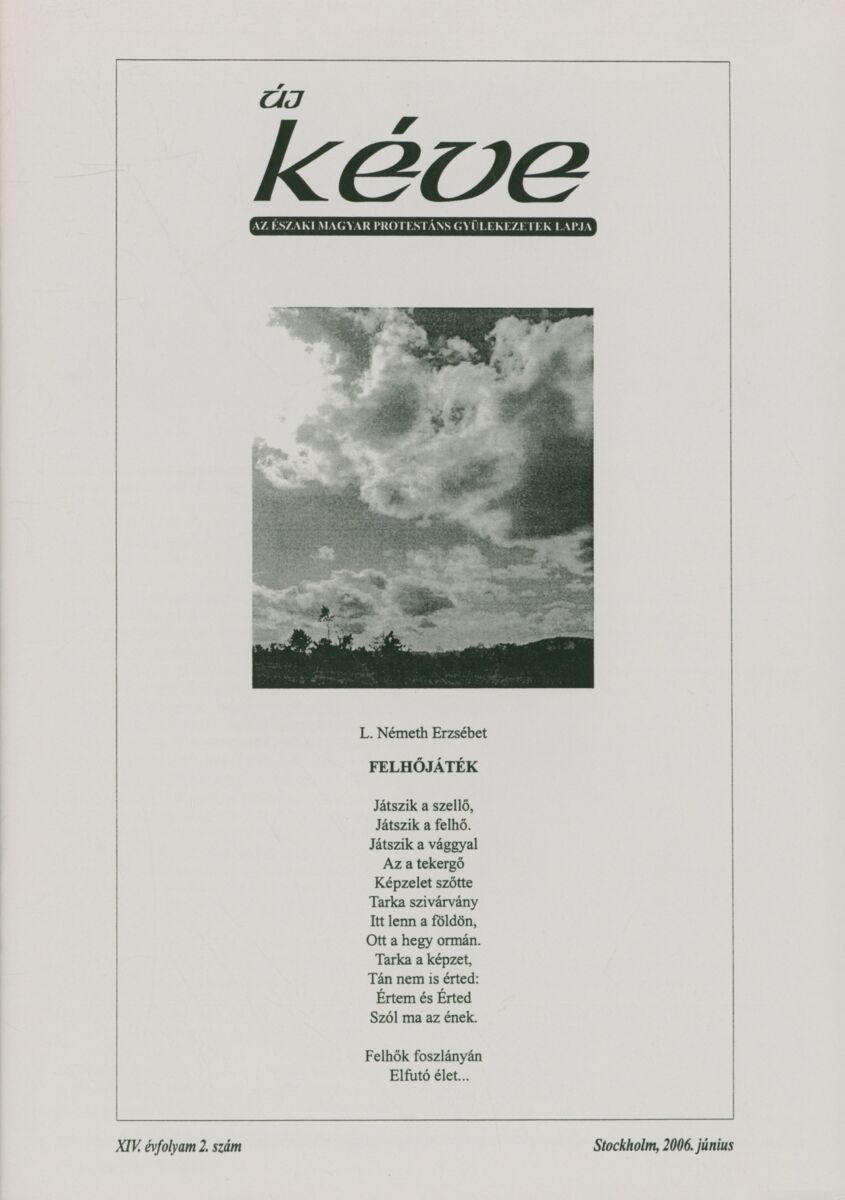 új
kéve

AZ ÉSZAKI MAGYAR PROTESTÁNS GYÜLEKEZETEK LAPJA

L. Németh Erzsébet

FELHŐJÁTÉK

Játszik a szellő,
Játszik a felhő.
Játszik a vággyal
Az a tekergő
Képzelet szőtte
Tarka szivárvány
Itt lenn a földön,
Ott a hegy ormán.
Tarka a képzet,
Tán nem is érted:
Értem és Érted
Szól ma az ének.

Felhők foszlányán
Elfutó élet...

XIV. évfolyam 2. szám

Stockholm, 2006. június